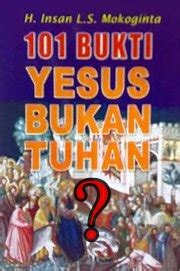 H. Insan L.S. Mokoginta

101 BUKTI
YESUS
BUKAN
TUHAN

?